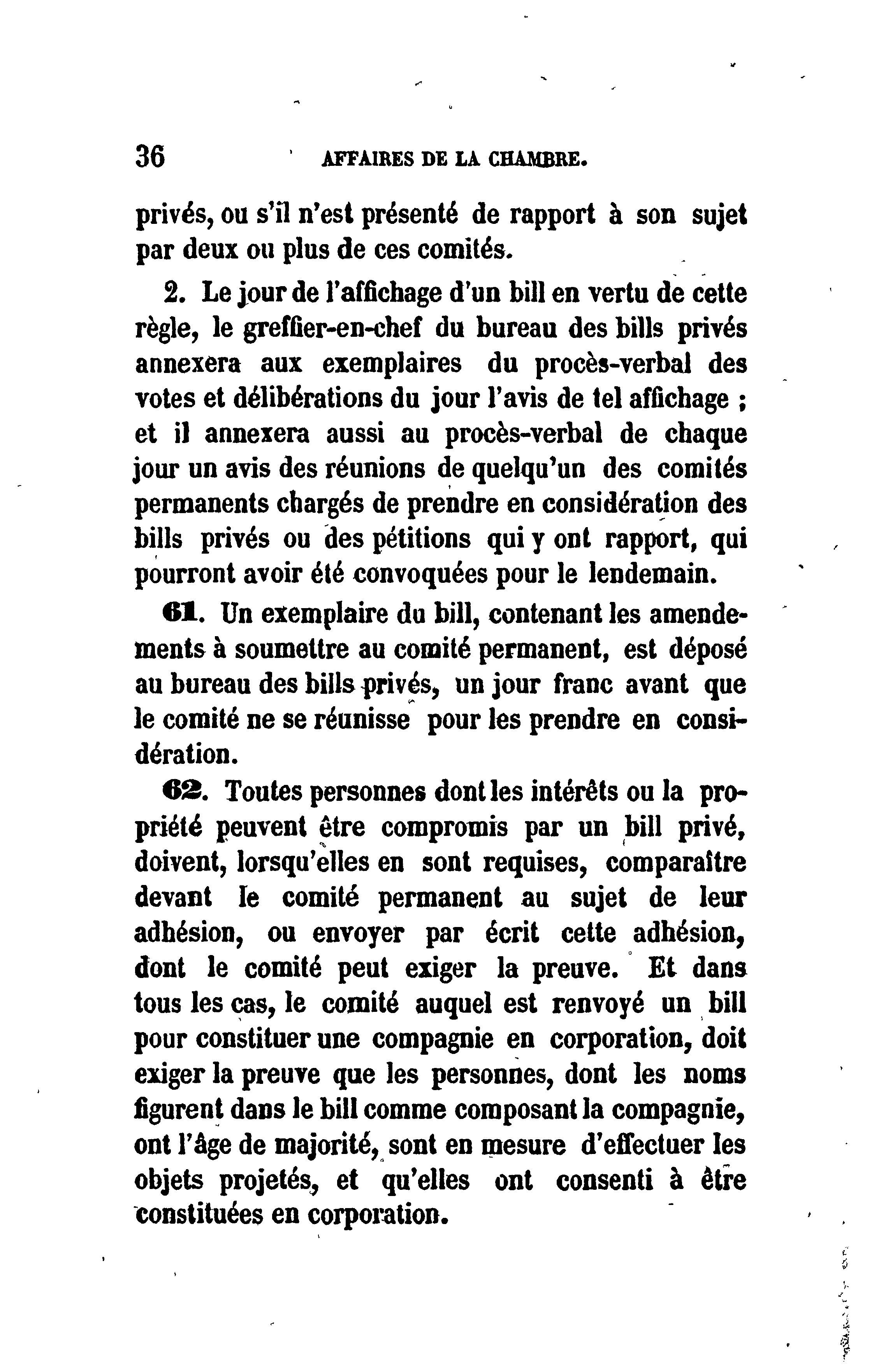 36 AFFAIRES DE LA CHAMBRE.

privés, ou s'il n'est présenté de rapport à son sujet par deux ou plus de ces comités.

2. Le jour de l'affichage d'un bill en vertu de cette règle, le greffier-en-chef du bureau des bills privés annexera aux exemplaires du procès-verbal des votes et délibérations du jour l'avis de tel affichage ; et il annexera aussi au procès-verbal de chaque jour un avis des réunions de quelqu'un des comités permanents chargés de prendre en considération des bills privés ou des pétitions qui y ont rapport, qui pourront avoir été convoquées pour le lendemain.

61. Un exemplaire du bill, contenant les amendements à soumettre au comité permanent, est déposé au bureau des bills privés, un jour franc avant que le comité ne se réunisse pour les prendre en considération.

62. Toutes personnes dont les intérêts ou la propriété peuvent être compromis par un bill privé, doivent, lorsqu'elles en sont requises, comparaître devant le comité permanent au sujet de leur adhésion, ou envoyer par écrit cette adhésion, dont le comité peut exiger la preuve. Et dans tous les cas, le comité auquel est renvoyé un bill pour constituer une compagnie en corporation, doit exiger la preuve que les personnes, dont les noms figurent dans le bill comme composant la compagnie, ont l'âge de majorité, sont en mesure d'effectuer les objets projetés, et qu'elles ont consenti à être constituées en corporation.